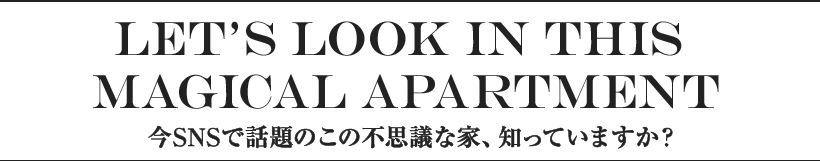 LET'S LOOK IN THIS MAGICAL APARTMENT

今SNSで話題のこの不思議な家、知っていますか?